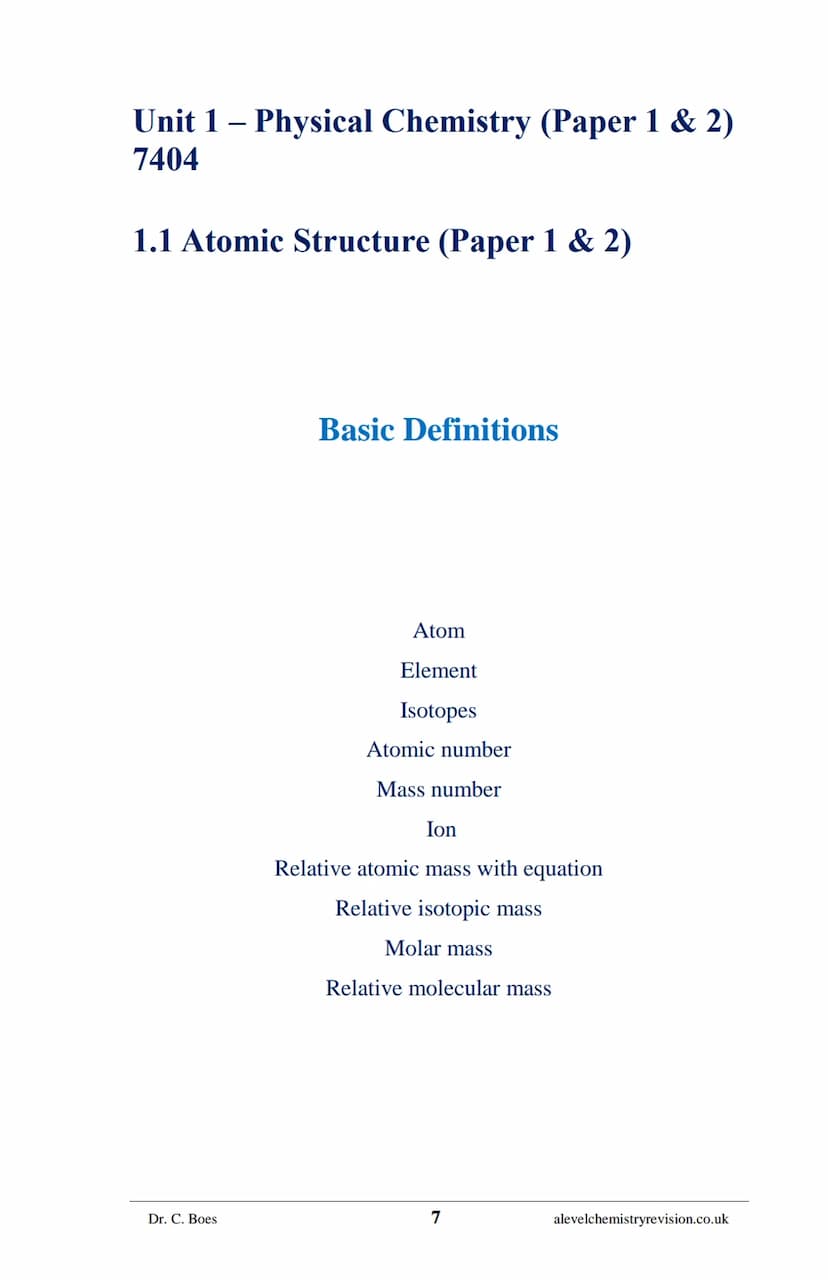 Unit 1 – Physical Chemistry (Paper 1 & 2) 7404

1.1 Atomic Structure (Paper 1 & 2)

Basic Definitions

Atom
Element
Isotopes
Atomic number
Mass number
Ion
Relative atomic mass with equation
Relative isotopic mass
Molar mass
Relative molecular mass

Dr. C. Boes 7 alevelchemistryrevision.co.uk